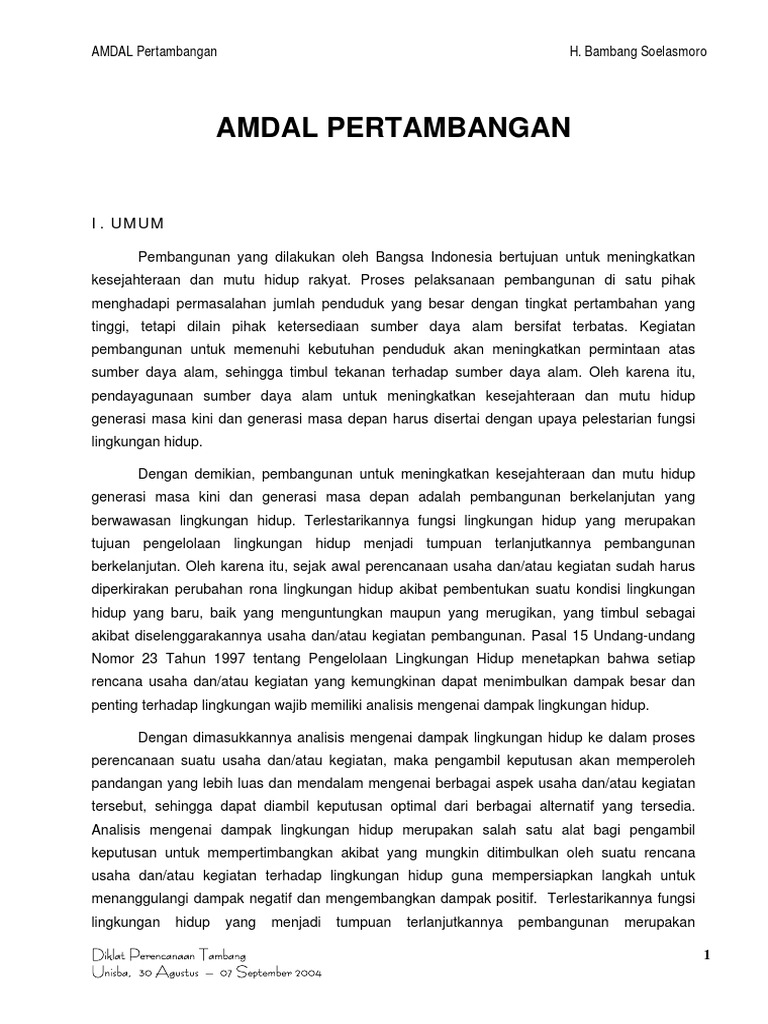 AMDAL Pertambangan H. Bambang Soelasmoro

AMDAL PERTAMBANGAN

I . UMUM

Pembangunan yang dilakukan oleh Bangsa Indonesia bertujuan untuk meningkatkan kesejahteraan dan mutu hidup rakyat. Proses pelaksanaan pembangunan di satu pihak menghadapi permasalahan jumlah penduduk yang besar dengan tingkat pertambahan yang tinggi, tetapi dilain pihak ketersediaan sumber daya alam bersifat terbatas. Kegiatan pembangunan untuk memenuhi kebutuhan penduduk akan meningkatkan permintaan atas sumber daya alam, sehingga timbul tekanan terhadap sumber daya alam. Oleh karena itu, pendayagunaan sumber daya alam untuk meningkatkan kesejahteraan dan mutu hidup generasi masa kini dan generasi masa depan harus disertai dengan upaya pelestarian fungsi lingkungan hidup.

Dengan demikian, pembangunan untuk meningkatkan kesejahteraan dan mutu hidup generasi masa kini dan generasi masa depan adalah pembangunan berkelanjutan yang berwawasan lingkungan hidup. Terlestarikannya fungsi lingkungan hidup yang merupakan tujuan pengelolaan lingkungan hidup menjadi tumpuan terlanjutkannya pembangunan berkelanjutan. Oleh karena itu, sejak awal perencanaan usaha dan/atau kegiatan sudah harus diperkirakan perubahan rona lingkungan hidup akibat pembentukan suatu kondisi lingkungan hidup yang baru, baik yang menguntungkan maupun yang merugikan, yang timbul sebagai akibat diselenggarakannya usaha dan/atau kegiatan pembangunan. Pasal 15 Undang-undang Nomor 23 Tahun 1997 tentang Pengelolaan Lingkungan Hidup menetapkan bahwa setiap rencana usaha dan/atau kegiatan yang kemungkinan dapat menimbulkan dampak besar dan penting terhadap lingkungan wajib memiliki analisis mengenai dampak lingkungan hidup.

Dengan dimasukkannya analisis mengenai dampak lingkungan hidup ke dalam proses perencanaan suatu usaha dan/atau kegiatan, maka pengambil keputusan akan memperoleh pandangan yang lebih luas dan mendalam mengenai berbagai aspek usaha dan/atau kegiatan tersebut, sehingga dapat diambil keputusan optimal dari berbagai alternatif yang tersedia. Analisis mengenai dampak lingkungan hidup merupakan salah satu alat bagi pengambil keputusan untuk mempertimbangkan akibat yang mungkin ditimbulkan oleh suatu rencana usaha dan/atau kegiatan terhadap lingkungan hidup guna mempersiapkan langkah untuk menanggulangi dampak negatif dan mengembangkan dampak positif. Terlestarikannya fungsi lingkungan hidup yang menjadi tumpuan terlanjutkannya pembangunan merupakan

Diklat Perencanaan Tambang
Unisba, 30 Agustus – 07 September 2004

1